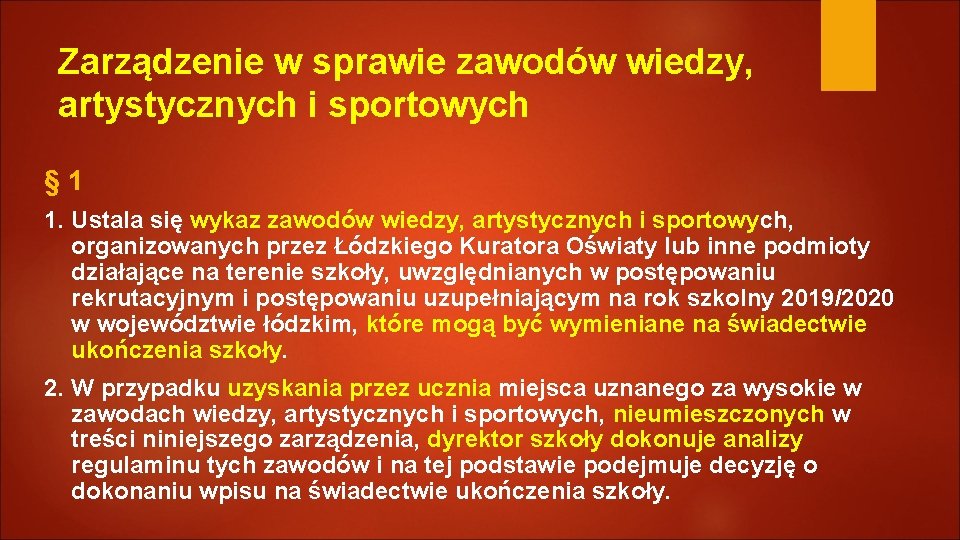 Zarządzenie w sprawie zawodów wiedzy, artystycznych i sportowych

§ 1

1. Ustala się wykaz zawodów wiedzy, artystycznych i sportowych, organizowanych przez Łódzkiego Kuratora Oświaty lub inne podmioty działające na terenie szkoły, uwzględnianych w postępowaniu rekrutacyjnym i postępowaniu uzupełniającym na rok szkolny 2019/2020 w województwie łódzkim, które mogą być wymieniane na świadectwie ukończenia szkoły.

2. W przypadku uzyskania przez ucznia miejsca uznanego za wysokie w zawodach wiedzy, artystycznych i sportowych, nieumieszczonych w treści niniejszego zarządzenia, dyrektor szkoły dokonuje analizy regulaminu tych zawodów i na tej podstawie podejmuje decyzję o dokonaniu wpisu na świadectwie ukończenia szkoły.